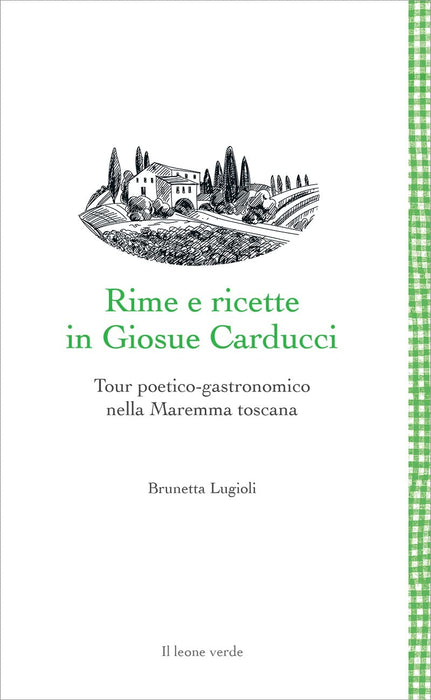 Rime e ricette
in Giosue Carducci

Tour poetico-gastronomico
nella Maremma toscana

Brunetta Lugioli

Il leone verde